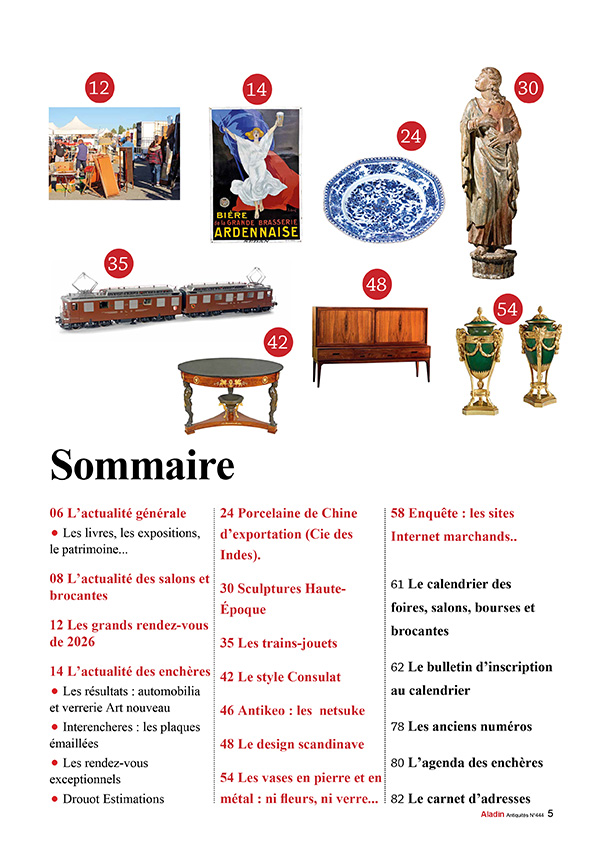 12

14

BIÈRE de la GRANDE BRASSERIE ARDENNAISE

24

30

35

48

42

54

Sommaire

06 L'actualité générale
● Les livres, les expositions, le patrimoine...

08 L'actualité des salons et brocantes

12 Les grands rendez-vous de 2026

14 L'actualité des enchères
● Les résultats : automobilia et verrerie Art nouveau
● Interencheres : les plaques émaillées
● Les rendez-vous exceptionnels
● Drouot Estimations

24 Porcelaine de Chine d'exportation (Cie des Indes).

30 Sculptures Haute-Époque

35 Les trains-jouets

42 Le style Consulat

46 Antikeo : les netsuke

48 Le design scandinave

54 Les vases en pierre et en métal : ni fleurs, ni verre...

58 Enquête : les sites Internet marchands..

61 Le calendrier des foires, salons, bourses et brocantes

62 Le bulletin d'inscription au calendrier

78 Les anciens numéros

80 L'agenda des enchères

82 Le carnet d'adresses

Aladin Antiquités N°444 5